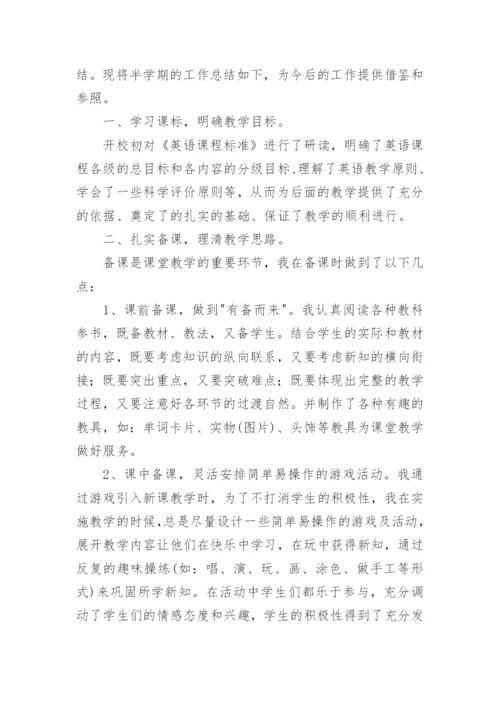 结。现将半学期的工作总结如下，为今后的工作提供借鉴和参照。

一、学习课标，明确教学目标。

开校初对《英语课程标准》进行了研读，明确了英语课程各级的总目标和各内容的分级目标、理解了英语教学原则、学会了一些科学评价原则等，从而为后面的教学提供了充分的依据、奠定了的扎实的基础、保证了教学的顺利进行。

二、扎实备课，理清教学思路。

备课是课堂教学的重要环节，我在备课时做到了以下几点：

1、课前备课，做到"有备而来"。我认真阅读各种教科参书，既备教材、教法，又备学生。结合学生的实际和教材的内容，既要考虑知识的纵向联系，又要考虑新知的横向衔接；既要突出重点，又要突破难点；既要体现出完整的教学过程，又要注意好各环节的过渡自然。并制作了各种有趣的教具，如：单词卡片、实物(图片)、头饰等教具为课堂教学做好服务。

2、课中备课，灵活安排简单易操作的游戏活动。我通过游戏引入新课教学时，为了不打消学生的积极性，我在实施教学的时候，总是尽量设计一些简单易操作的游戏及活动，展开教学内容让他们在快乐中学习，在玩中获得新知，通过反复的趣味操练(如：唱、演、玩、画、涂色、做手工等形式)来巩固所学新知。在活动中学生们都乐于参与，充分调动了学生们的情感态度和兴趣，学生的积极性得到了充分发